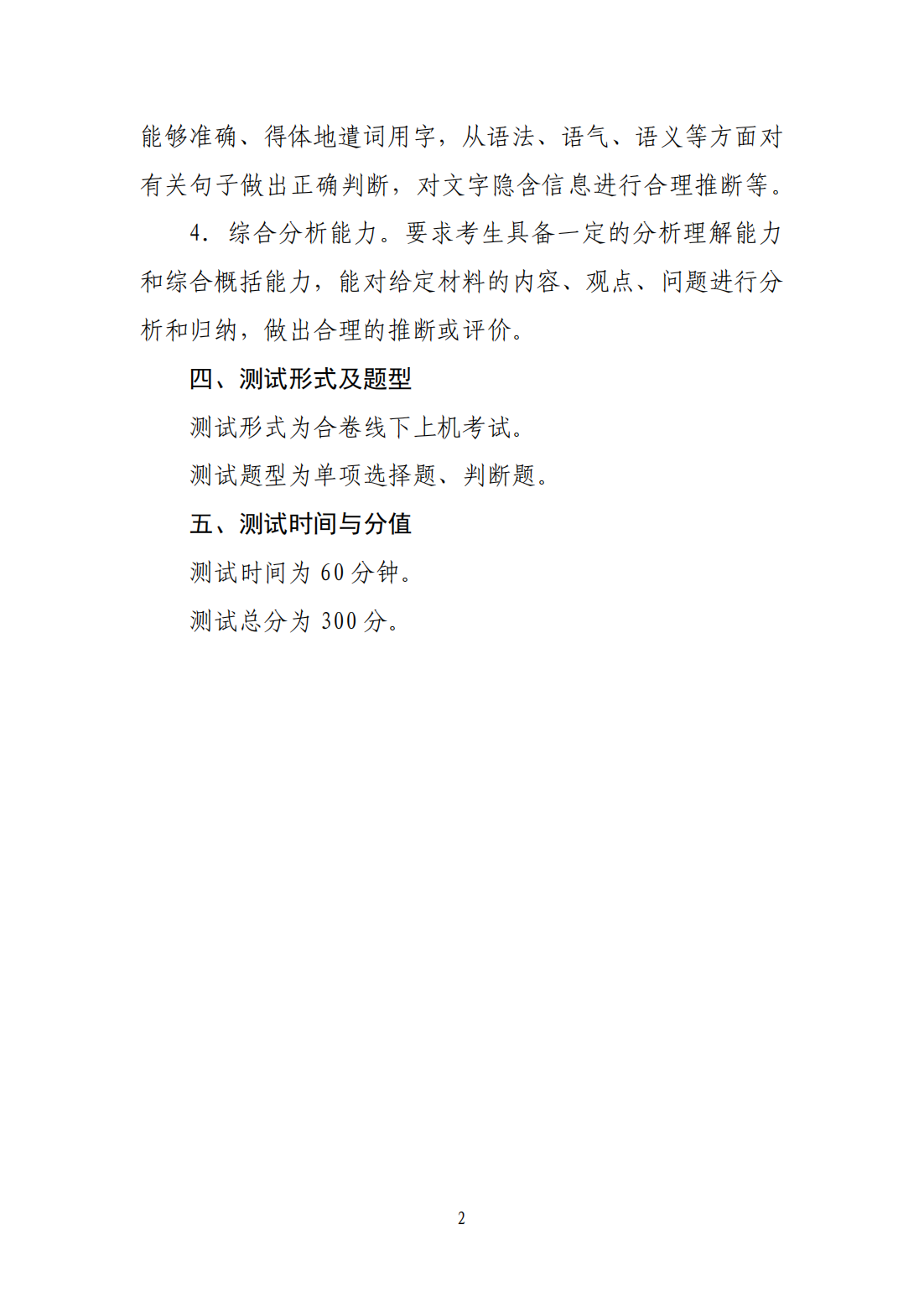 能够准确、得体地遣词用字，从语法、语气、语义等方面对有关句子做出正确判断，对文字隐含信息进行合理推断等。

4. 综合分析能力。要求考生具备一定的分析理解能力和综合概括能力，能对给定材料的内容、观点、问题进行分析和归纳，做出合理的推断或评价。

四、测试形式及题型

测试形式为合卷线下上机考试。

测试题型为单项选择题、判断题。

五、测试时间与分值

测试时间为 60 分钟。

测试总分为 300 分。

2